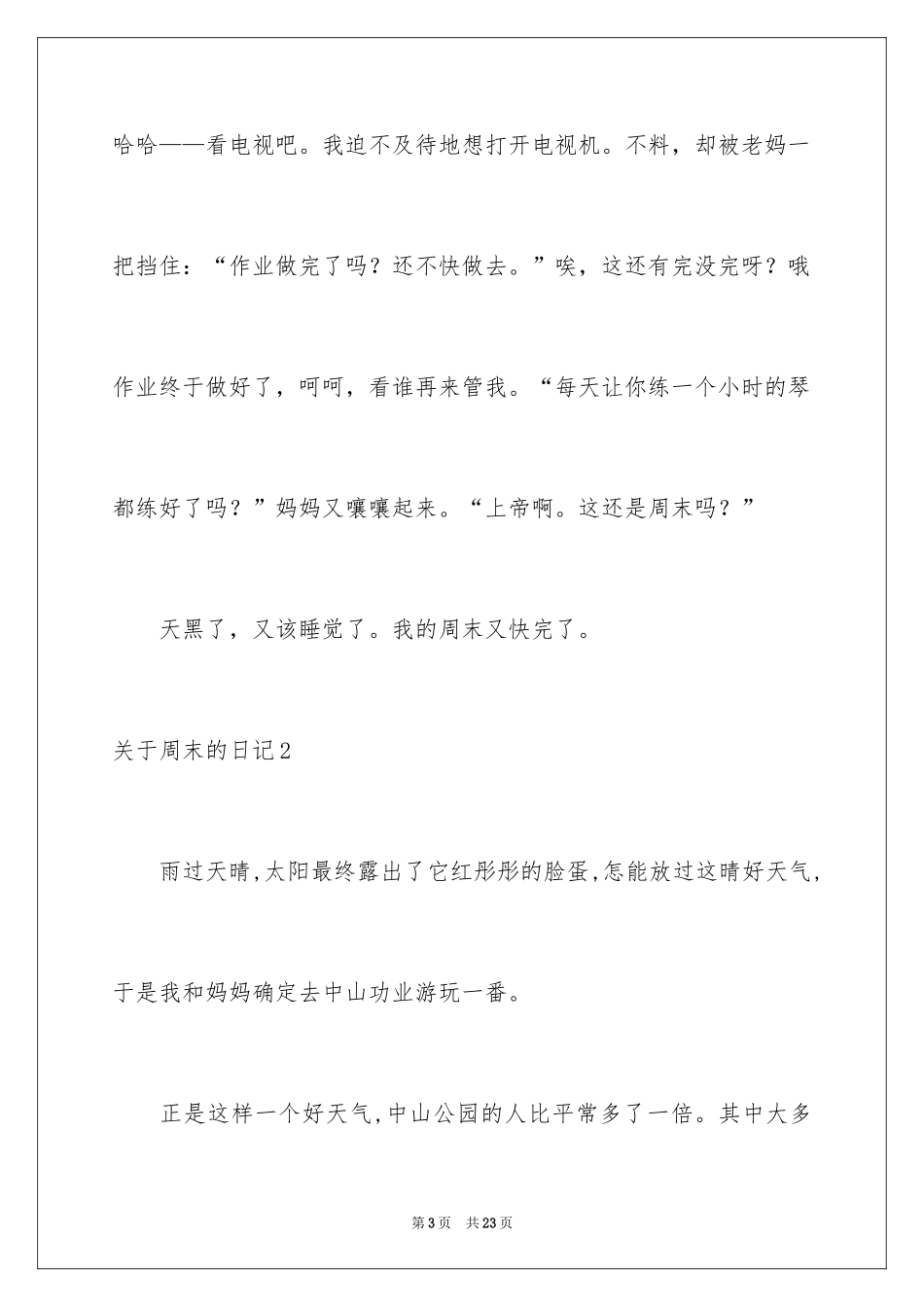 哈哈——看电视吧。我迫不及待地想打开电视机。不料，却被老妈一把挡住：“作业做完了吗？还不快做去。”唉，这还有完没完呀？哦作业终于做好了，呵呵，看谁再来管我。“每天让你练一个小时的琴都练好了吗？”妈妈又嚷嚷起来。“上帝啊。这还是周末吗？”

天黑了，又该睡觉了。我的周末又快完了。

关于周末的日记2

雨过天晴,太阳最终露出了它红彤彤的脸蛋,怎能放过这晴好天气，于是我和妈妈确定去中山功业游玩一番。

正是这样一个好天气,中山公园的人比平常多了一倍。其中大多

第3页 共23页